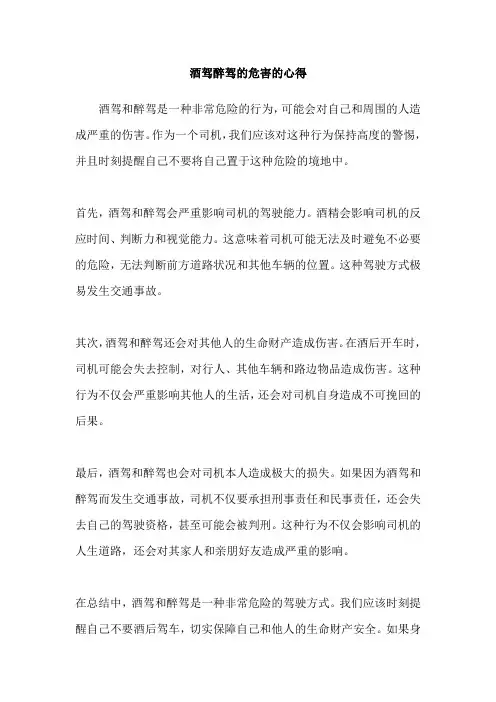 酒驾醉驾的危害的心得

酒驾和醉驾是一种非常危险的行为，可能会对自己和周围的人造成严重的伤害。作为一个司机，我们应该对这种行为保持高度的警惕，并且时刻提醒自己不要将自己置于这种危险的境地中。

首先，酒驾和醉驾会严重影响司机的驾驶能力。酒精会影响司机的反应时间、判断力和视觉能力。这意味着司机可能无法及时避免不必要的危险，无法判断前方道路状况和其他车辆的位置。这种驾驶方式极易发生交通事故。

其次，酒驾和醉驾还会对其他人的生命财产造成伤害。在酒后开车时，司机可能会失去控制，对行人、其他车辆和路边物品造成伤害。这种行为不仅会严重影响其他人的生活，还会对司机自身造成不可挽回的后果。

最后，酒驾和醉驾也会对司机本人造成极大的损失。如果因为酒驾和醉驾而发生交通事故，司机不仅要承担刑事责任和民事责任，还会失去自己的驾驶资格，甚至可能会被判刑。这种行为不仅会影响司机的人生道路，还会对其家人和亲朋好友造成严重的影响。

在总结中，酒驾和醉驾是一种非常危险的驾驶方式。我们应该时刻提醒自己不要酒后驾车，切实保障自己和他人的生命财产安全。如果身